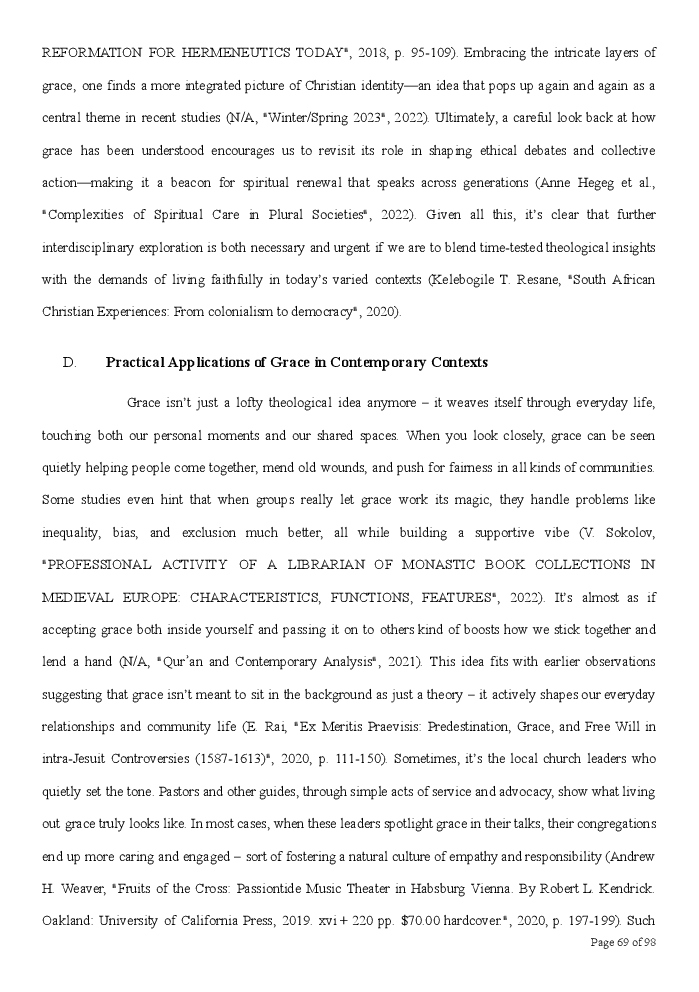 REFORMATION FOR HERMENEUTICS TODAY", 2018, p. 95-109). Embracing the intricate layers of grace, one finds a more integrated picture of Christian identity—an idea that pops up again and again as a central theme in recent studies (N/A, "Winter/Spring 2023", 2022). Ultimately, a careful look back at how grace has been understood encourages us to revisit its role in shaping ethical debates and collective action—making it a beacon for spiritual renewal that speaks across generations (Anne Hegeg et al., "Complexities of Spiritual Care in Plural Societies", 2022). Given all this, it's clear that further interdisciplinary exploration is both necessary and urgent if we are to blend time-tested theological insights with the demands of living faithfully in today's varied contexts (Kelebogile T. Resane, "South African Christian Experiences: From colonialism to democracy", 2020).

D. Practical Applications of Grace in Contemporary Contexts

Grace isn't just a lofty theological idea anymore – it weaves itself through everyday life, touching both our personal moments and our shared spaces. When you look closely, grace can be seen quietly helping people come together, mend old wounds, and push for fairness in all kinds of communities. Some studies even hint that when groups really let grace work its magic, they handle problems like inequality, bias, and exclusion much better, all while building a supportive vibe (V. Sokolov, "PROFESSIONAL ACTIVITY OF A LIBRARIAN OF MONASTIC BOOK COLLECTIONS IN MEDIEVAL EUROPE: CHARACTERISTICS, FUNCTIONS, FEATURES", 2022). It's almost as if accepting grace both inside yourself and passing it on to others kind of boosts how we stick together and lend a hand (N/A, "Qur'an and Contemporary Analysis", 2021). This idea fits with earlier observations suggesting that grace isn't meant to sit in the background as just a theory – it actively shapes our everyday relationships and community life (E. Rai, "Ex Meritis Praevisis: Predestination, Grace, and Free Will in intra-Jesuit Controversies (1587-1613)", 2020, p. 111-150). Sometimes, it's the local church leaders who quietly set the tone. Pastors and other guides, through simple acts of service and advocacy, show what living out grace truly looks like. In most cases, when these leaders spotlight grace in their talks, their congregations end up more caring and engaged – sort of fostering a natural culture of empathy and responsibility (Andrew H. Weaver, "Fruits of the Cross: Passiontide Music Theater in Habsburg Vienna. By Robert L. Kendrick. Oakland: University of California Press, 2019. xvi + 220 pp. $70.00 hardcover.", 2020, p. 197-199). Such

Page 69 of 98